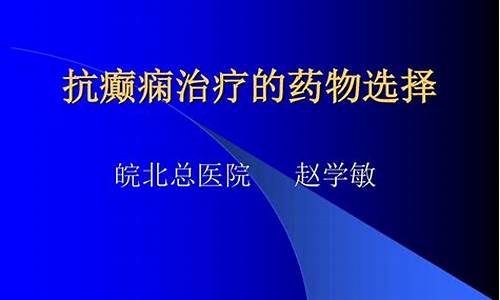 抗癫痫治疗的药物选择

皖北总医院　　赵学敏